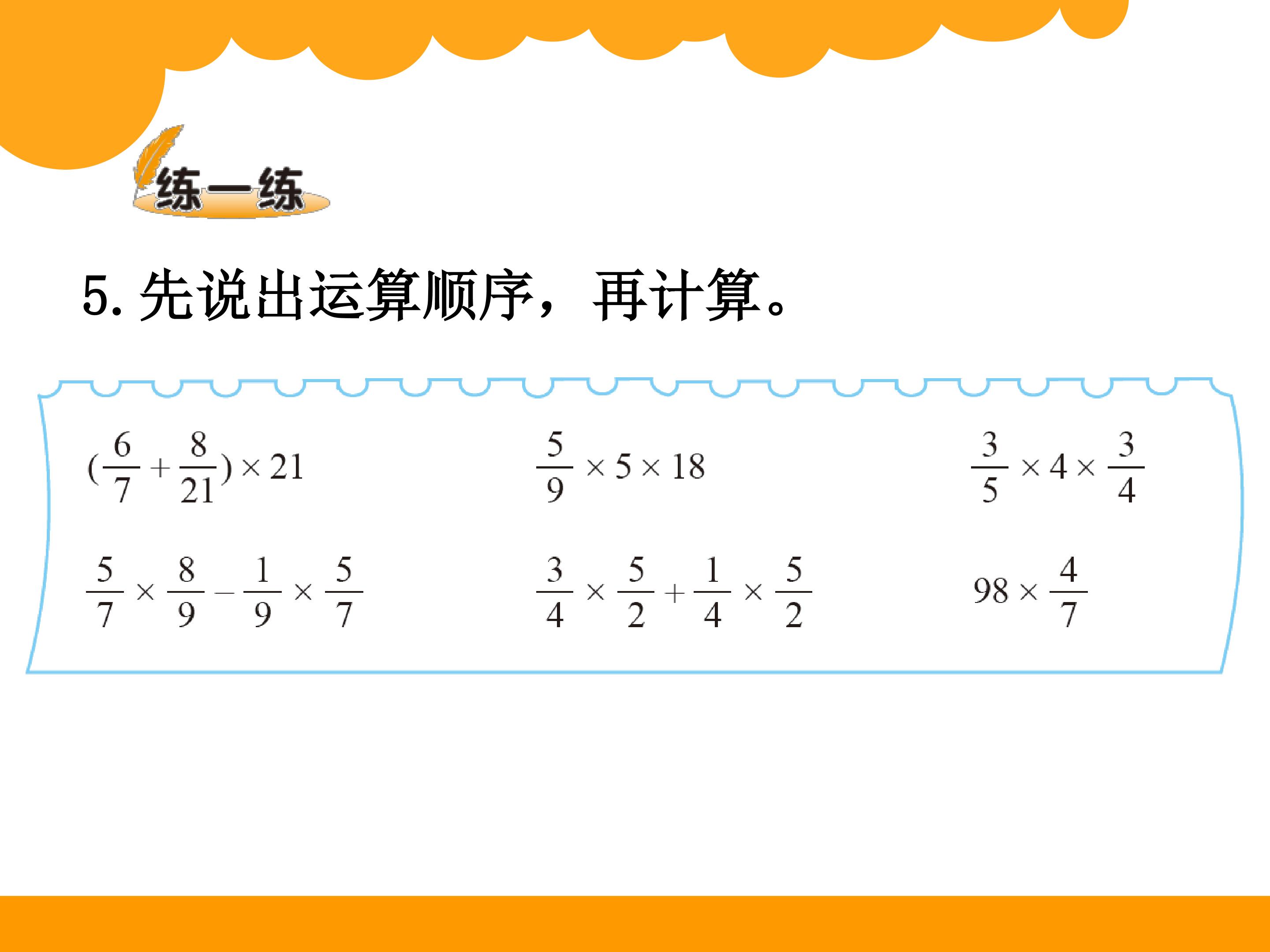 练一练

5.先说出运算顺序，再计算。

$(\frac{6}{7}+\frac{8}{21})\times 21$ $\frac{5}{9}\times 5\times 18$ $\frac{3}{5}\times 4\times \frac{3}{4}$

$\frac{5}{7}\times \frac{8}{9}-\frac{1}{9}\times \frac{5}{7}$ $\frac{3}{4}\times \frac{5}{2}+\frac{1}{4}\times \frac{5}{2}$ $98\times \frac{4}{7}$